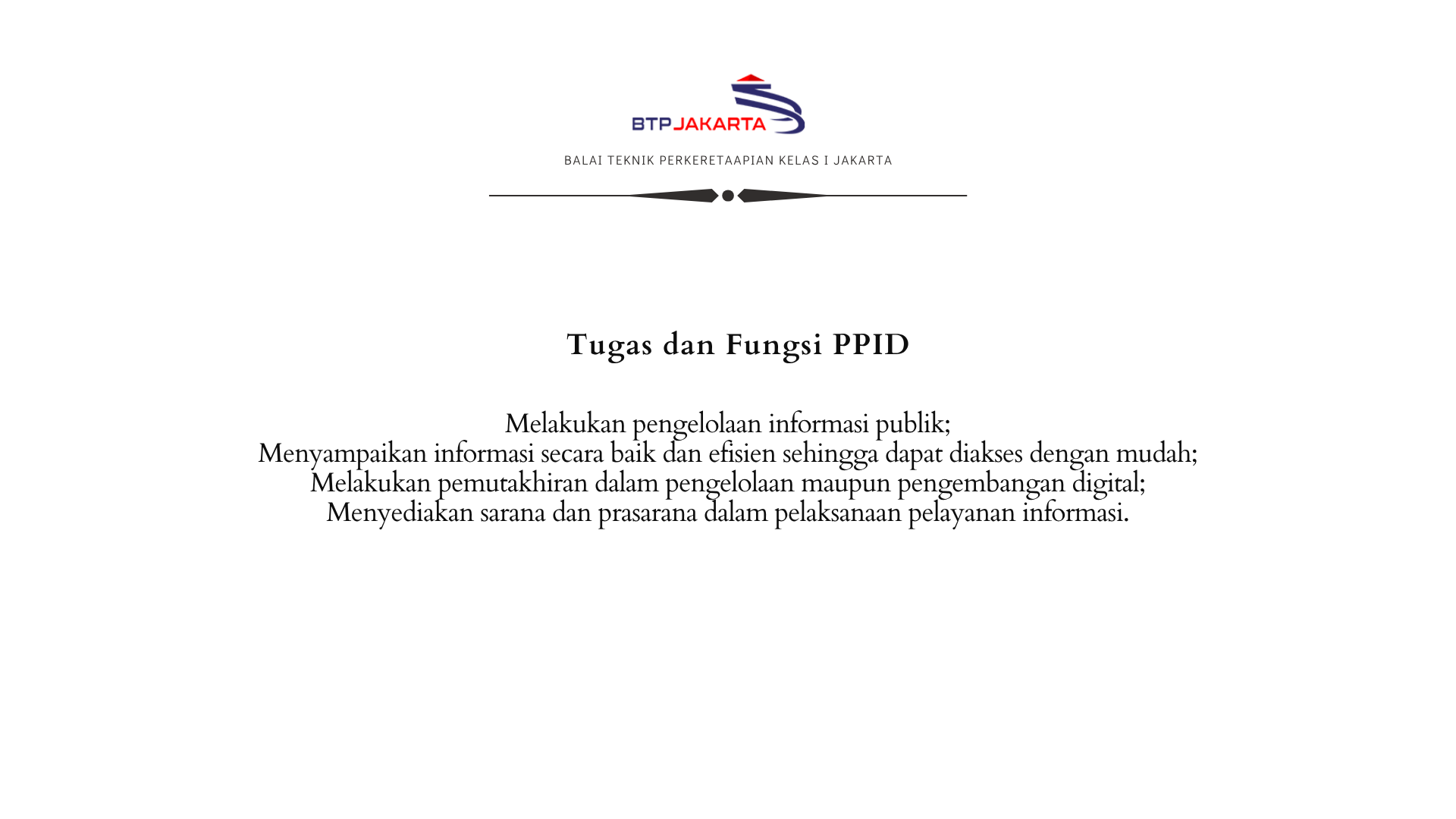 BTPJAKARTA

BALAI TEKNIK PERKERETAAPIAN KELAS I JAKARTA

Tugas dan Fungsi PPID

Melakukan pengelolaan informasi publik;
Menyampaikan informasi secara baik dan efisien sehingga dapat diakses dengan mudah;
Melakukan pemutakhiran dalam pengelolaan maupun pengembangan digital;
Menyediakan sarana dan prasarana dalam pelaksanaan pelayanan informasi.